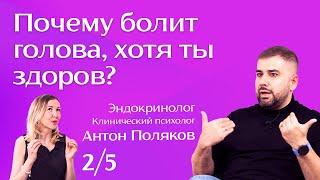 Почему болит голова, хотя ты здоров?

Эндокринолог
Клинический психолог
Антон Поляков

2/5